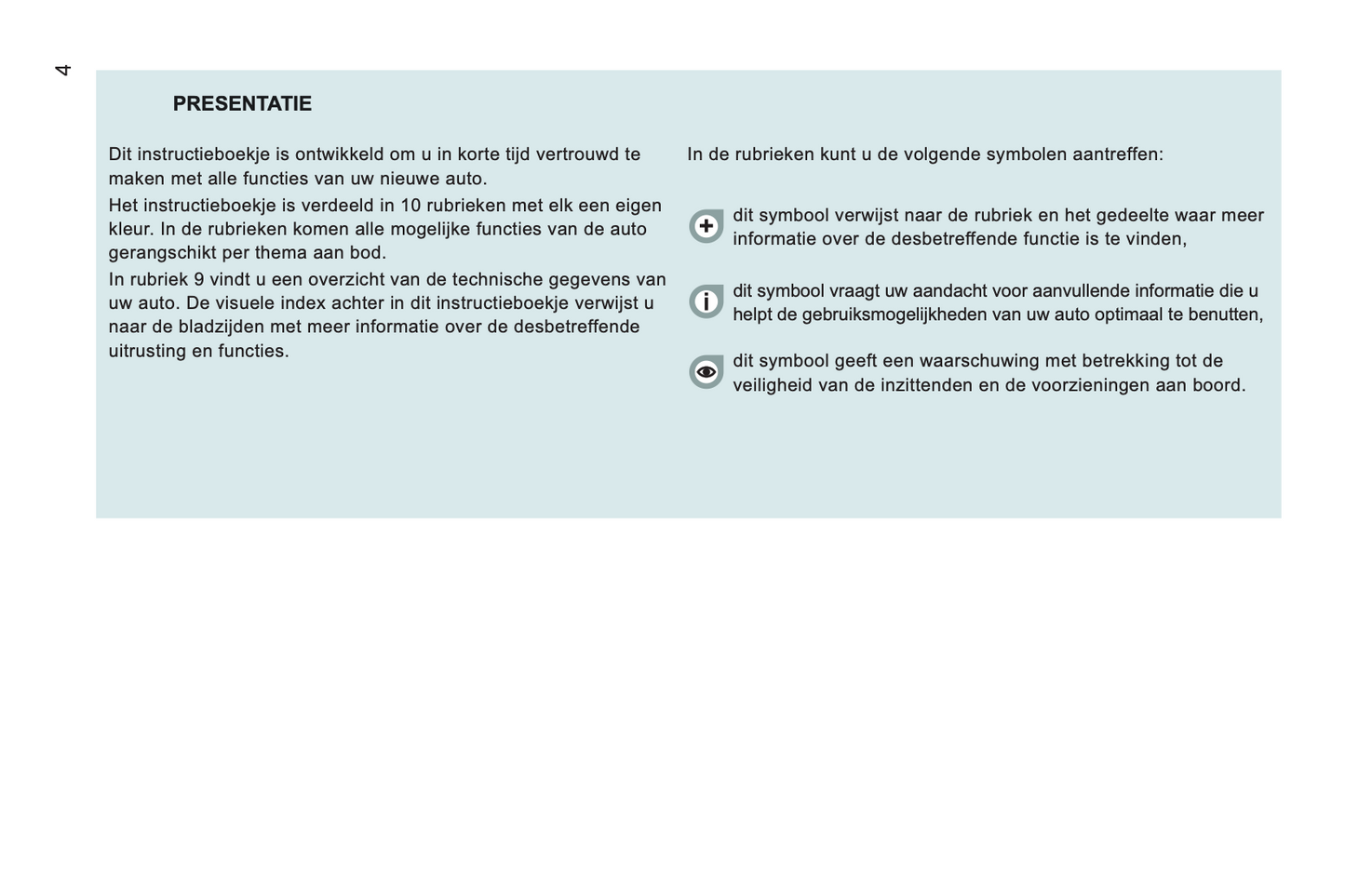 4

PRESENTATIE

Dit instructieboekje is ontwikkeld om u in korte tijd vertrouwd te maken met alle functies van uw nieuwe auto.

Het instructieboekje is verdeeld in 10 rubrieken met elk een eigen kleur. In de rubrieken komen alle mogelijke functies van de auto gerangschikt per thema aan bod.

In rubriek 9 vindt u een overzicht van de technische gegevens van uw auto. De visuele index achter in dit instructieboekje verwijst u naar de bladzijden met meer informatie over de desbetreffende uitrusting en functies.

In de rubrieken kunt u de volgende symbolen aantreffen:

dit symbool verwijst naar de rubriek en het gedeelte waar meer informatie over de desbetreffende functie is te vinden,

dit symbool vraagt uw aandacht voor aanvullende informatie die u helpt de gebruiksmogelijkheden van uw auto optimaal te benutten,

dit symbool geeft een waarschuwing met betrekking tot de veiligheid van de inzittenden en de voorzieningen aan boord.